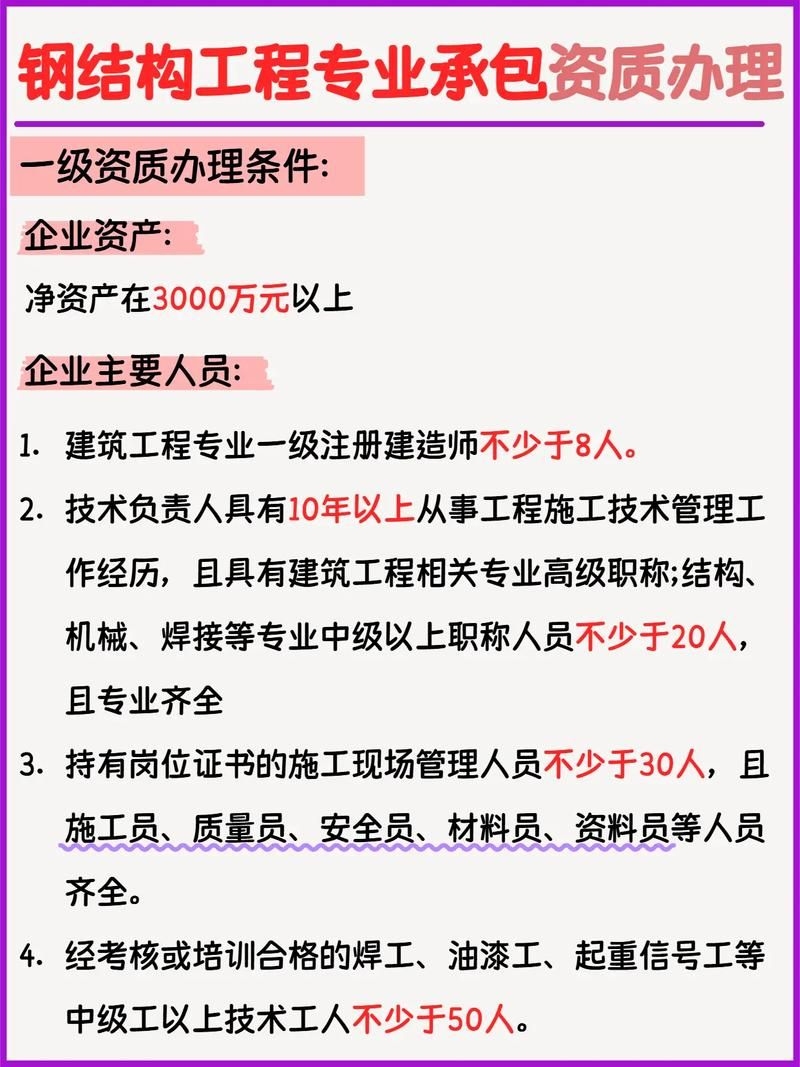 钢结构工程专业承包资质办理

一级资质办理条件:

企业资产:

净资产在3000万元以上

企业主要人员:

1. 建筑工程专业一级注册建造师不少于8人。

2. 技术负责人具有10年以上从事工程施工技术管理工作经历，且具有建筑工程相关专业高级职称;结构、机械、焊接等专业中级以上职称人员不少于20人，且专业齐全

3. 持有岗位证书的施工现场管理人员不少于30人，且施工员、质量员、安全员、材料员、资料员等人员齐全。

4. 经考核或培训合格的焊工、油漆工、起重信号工等中级工以上技术工人不少于50人。